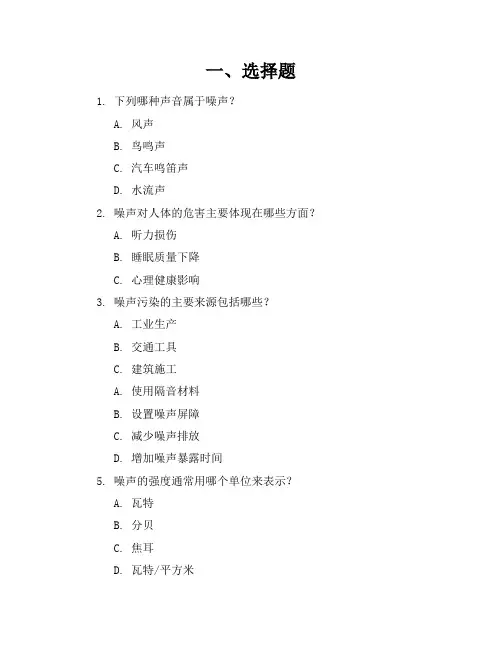 一、选择题

1. 下列哪种声音属于噪声？

A. 风声

B. 鸟鸣声

C. 汽车鸣笛声

D. 水流声

2. 噪声对人体的危害主要体现在哪些方面？

A. 听力损伤

B. 睡眠质量下降

C. 心理健康影响

3. 噪声污染的主要来源包括哪些？

A. 工业生产

B. 交通工具

C. 建筑施工

A. 使用隔音材料

B. 设置噪声屏障

C. 减少噪声排放

D. 增加噪声暴露时间

5. 噪声的强度通常用哪个单位来表示？

A. 瓦特

B. 分贝

C. 焦耳

D. 瓦特/平方米